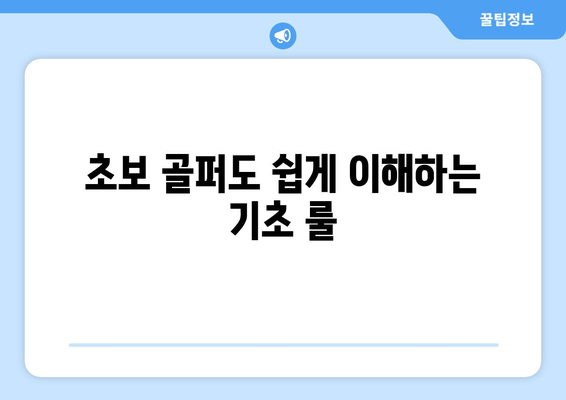 꿀팁정보

초보 골퍼도 쉽게 이해하는 기초 룰